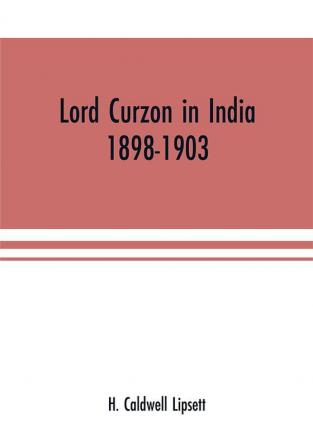 Lord Curzon in India
1898-1903

H. Caldwell Lipsett